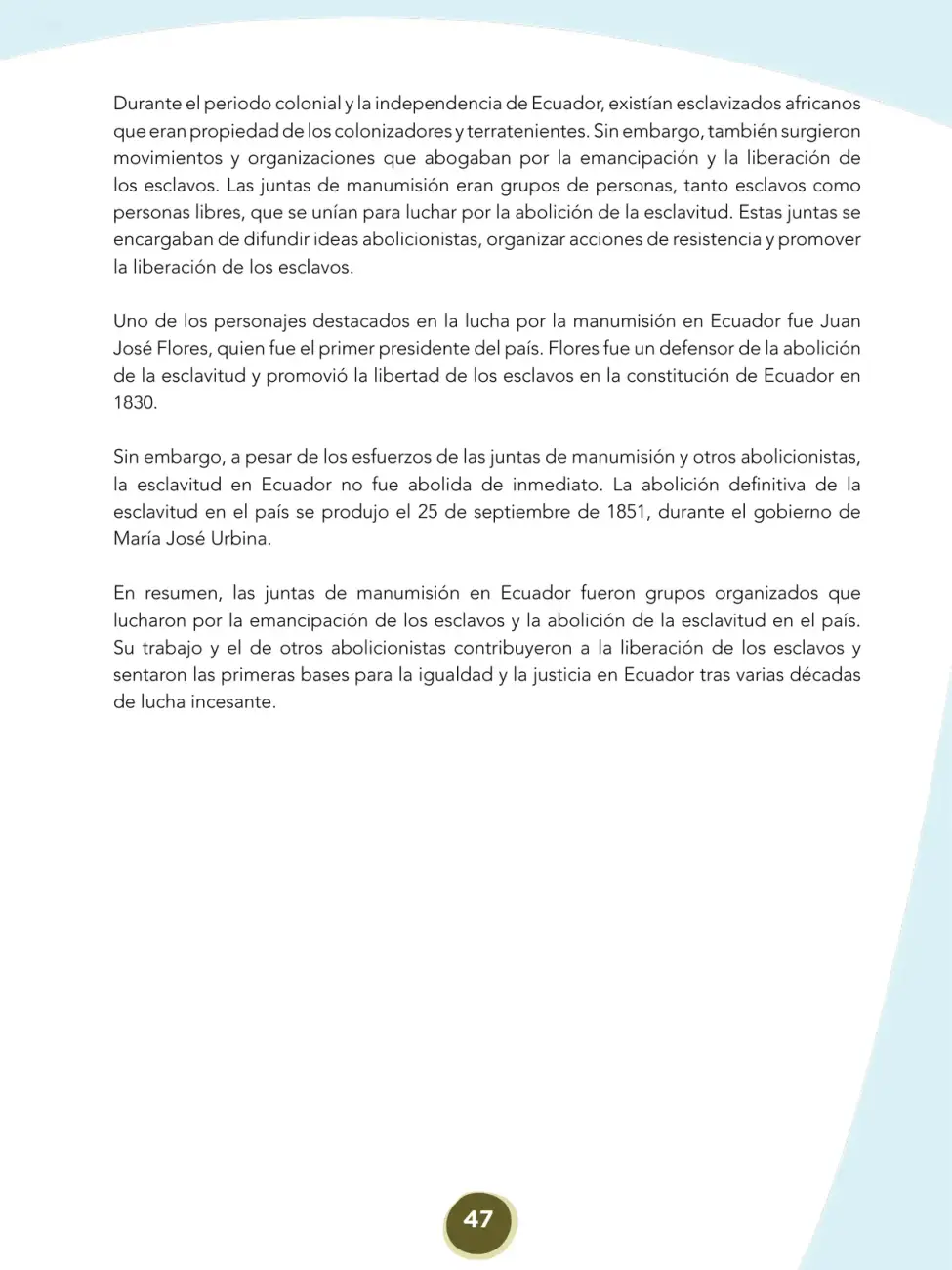 Durante el periodo colonial y la independencia de Ecuador, existían esclavizados africanos que eran propiedad de los colonizadores y terratenientes. Sin embargo, también surgieron movimientos y organizaciones que abogaban por la emancipación y la liberación de los esclavos. Las juntas de manumisión eran grupos de personas, tanto esclavos como personas libres, que se unían para luchar por la abolición de la esclavitud. Estas juntas se encargaban de difundir ideas abolicionistas, organizar acciones de resistencia y promover la liberación de los esclavos.

Uno de los personajes destacados en la lucha por la manumisión en Ecuador fue Juan José Flores, quien fue el primer presidente del país. Flores fue un defensor de la abolición de la esclavitud y promovió la libertad de los esclavos en la constitución de Ecuador en 1830.

Sin embargo, a pesar de los esfuerzos de las juntas de manumisión y otros abolicionistas, la esclavitud en Ecuador no fue abolida de inmediato. La abolición definitiva de la esclavitud en el país se produjo el 25 de septiembre de 1851, durante el gobierno de María José Urbina.

En resumen, las juntas de manumisión en Ecuador fueron grupos organizados que lucharon por la emancipación de los esclavos y la abolición de la esclavitud en el país. Su trabajo y el de otros abolicionistas contribuyeron a la liberación de los esclavos y sentaron las primeras bases para la igualdad y la justicia en Ecuador tras varias décadas de lucha incesante.

47